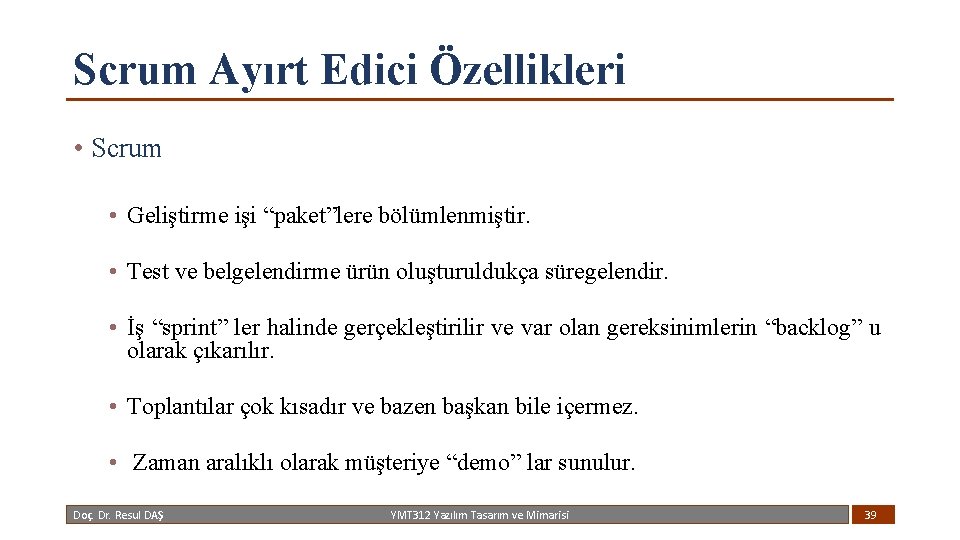 Scrum Ayırt Edici Özellikleri

• Scrum

• Geliştirme işi “paket”lere bölümlenmiştir.

• Test ve belgelendirme ürün oluşturuldukça süregelendir.

• İş “sprint” ler halinde gerçekleştirilir ve var olan gereksinimlerin “backlog” u olarak çıkarılır.

• Toplantılar çok kısadır ve bazen başkan bile içermez.

• Zaman aralıklı olarak müşteriye “demo” lar sunulur.

Doç. Dr. Resul DAŞ

YMT312 Yazılım Tasarım ve Mimarisi

39